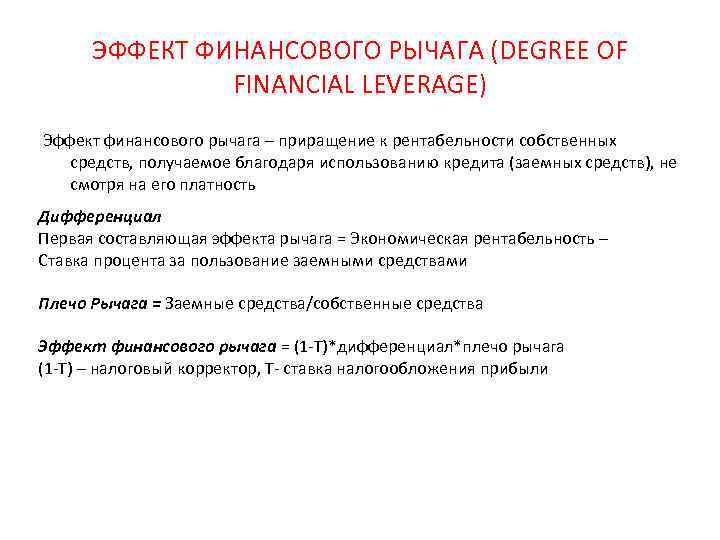 ЭФФЕКТ ФИНАНСОВОГО РЫЧАГА (DEGREE OF FINANCIAL LEVERAGE)

Эффект финансового рычага – приращение к рентабельности собственных средств, получаемое благодаря использованию кредита (заемных средств), не смотря на его платность

Дифференциал
Первая составляющая эффекта рычага = Экономическая рентабельность – Ставка процента за пользование заемными средствами

Плечо Рычага = Заемные средства/собственные средства

Эффект финансового рычага = (1-Т)*дифференциал*плечо рычага
(1-Т) – налоговый корректор, Т- ставка налогообложения прибыли